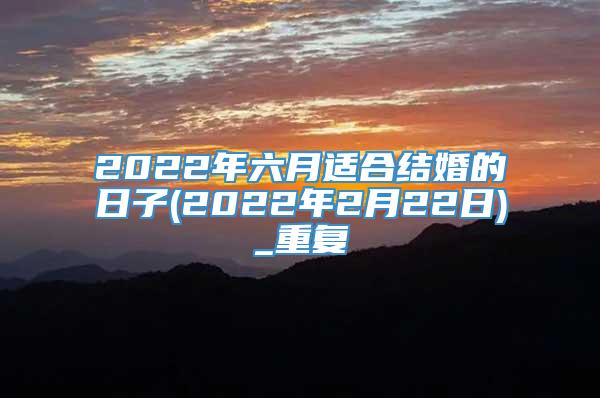 2022年六月适合结婚的日子(2022年2月22日)_重复